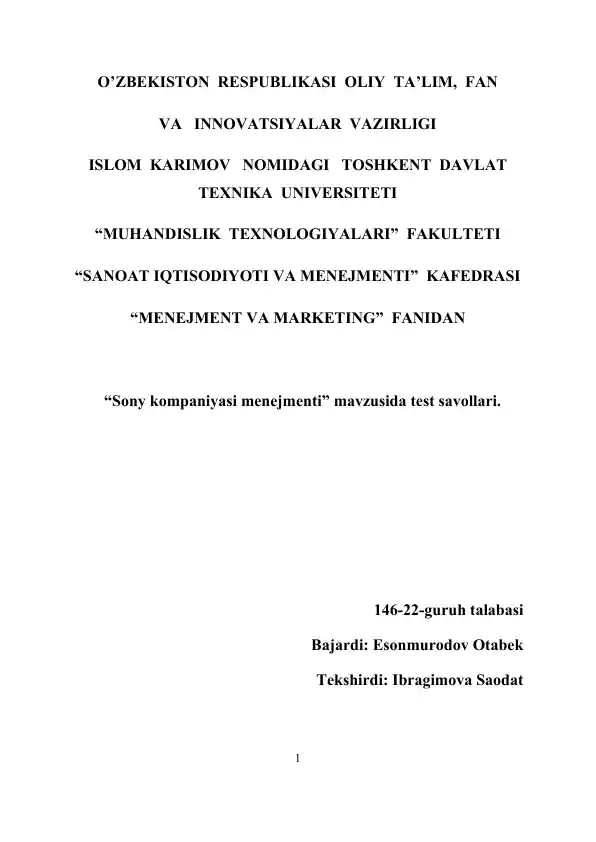 O'ZBEKISTON RESPUBLIKASI OLIY TA'LIM, FAN

VA INNOVATSIYALAR VAZIRLIGI

ISLOM KARIMOV NOMIDAGI TOSHKENT DAVLAT TEXNIKA UNIVERSITETI

"MUHANDISLIK TEXNOLOGIYALARI" FAKULTETI

"SANOAT IQTISODIYOTI VA MENEJMENTI" KAFEDRASI

"MENEJMENT VA MARKETING" FANIDAN

"Sony kompaniyasi menejmenti" mavzusida test savollari.

146-22-guruh talabasi

Bajardi: Esonmurodov Otabek

Tekshirdi: Ibragimova Saodat

1